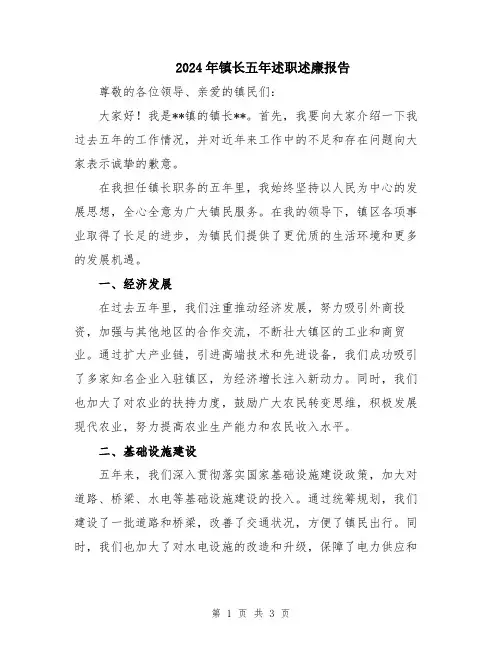 2024年镇长五年述职述廉报告

尊敬的各位领导、亲爱的镇民们:

大家好！我是**镇的镇长**。首先，我要向大家介绍一下我过去五年的工作情况，并对近年来工作中的不足和存在问题向大家表示诚挚的歉意。

在我担任镇长职务的五年里，我始终坚持以人民为中心的发展思想，全心全意为广大镇民服务。在我的领导下，镇区各项事业取得了长足的进步，为镇民们提供了更优质的生活环境和更多的发展机遇。

一、经济发展

在过去五年里，我们注重推动经济发展，努力吸引外商投资，加强与其他地区的合作交流，不断壮大镇区的工业和商贸业。通过扩大产业链，引进高端技术和先进设备，我们成功吸引了多家知名企业入驻镇区，为经济增长注入新动力。同时，我们也加大了对农业的扶持力度，鼓励广大农民转变思维，积极发展现代农业，努力提高农业生产能力和农民收入水平。

二、基础设施建设

五年来，我们深入贯彻落实国家基础设施建设政策，加大对道路、桥梁、水电等基础设施建设的投入。通过统筹规划，我们建设了一批道路和桥梁，改善了交通状况，方便了镇民出行。同时，我们也加大了对水电设施的改造和升级，保障了电力供应和

第 1 页 共 3 页